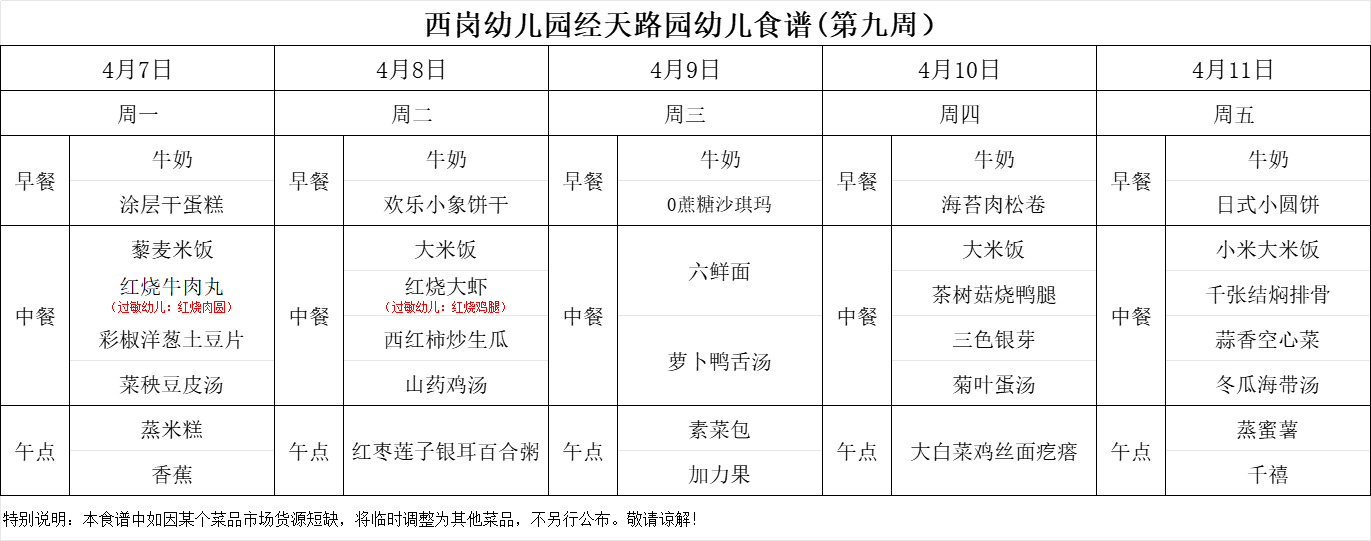 西岗幼儿园经天路园幼儿食谱(第九周)

| 4月7日 | | 4月8日 | | 4月9日 | | 4月10日 | | 4月11日 | |
|---|---|---|---|---|---|---|---|---|---|
| 周一 | | 周二 | | 周三 | | 周四 | | 周五 | |
| 早餐 | 牛奶 | 早餐 | 牛奶 | 早餐 | 牛奶 | 早餐 | 牛奶 | 早餐 | 牛奶 |
| | 涂层干蛋糕 | | 欢乐小象饼干 | | 0蔗糖沙琪玛 | | 海苔肉松卷 | | 日式小圆饼 |
| 中餐 | 藜麦米饭 | 中餐 | 大米饭 | 中餐 | 六鲜面 | 中餐 | 大米饭 | 中餐 | 小米大米饭 |
| | 红烧牛肉丸 (过敏幼儿：红烧肉圆) | | 红烧大虾 (过敏幼儿：红烧鸡腿) | | | | 茶树菇烧鸭腿 | | 千张结焖排骨 |
| | 彩椒洋葱土豆片 | | 西红柿炒生瓜 | | 萝卜鸭舌汤 | | 三色银芽 | | 蒜香空心菜 |
| | 菜秧豆皮汤 | | 山药鸡汤 | | | | 菊叶蛋汤 | | 冬瓜海带汤 |
| 午点 | 蒸米糕 | 午点 | 红枣莲子银耳百合粥 | 午点 | 素菜包 | 午点 | 大白菜鸡丝面疙瘩 | 午点 | 蒸蜜薯 |
| | 香蕉 | | | | 加力果 | | | | 千禧 |

特别说明：本食谱中如因某个菜品市场货源短缺，将临时调整为其他菜品，不另行公布。敬请谅解！